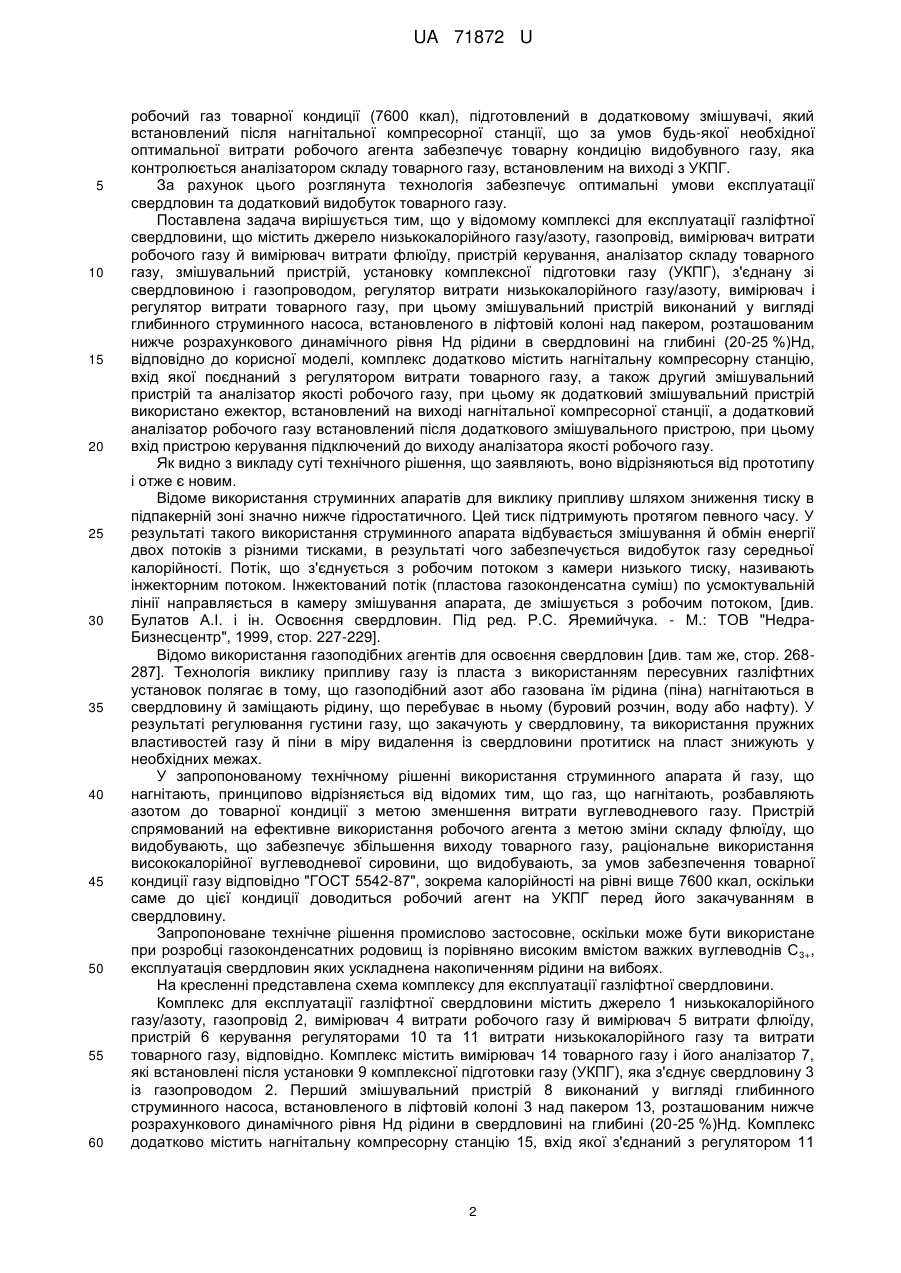 UA 71872 U

робочий газ товарної кондиції (7600 ккал), підготовлений в додатковому змішувачі, який встановлений після нагнітальної компресорної станції, що за умов будь-якої необхідної оптимальної витрати робочого агента забезпечує товарну кондицію видобувного газу, яка контролюється аналізатором складу товарного газу, встановленим на виході з УКПГ.

5 За рахунок цього розглянута технологія забезпечує оптимальні умови експлуатації свердловин та додатковий видобуток товарного газу.

Поставлена задача вирішується тим, що у відомому комплексі для експлуатації газліфтної свердловини, що містить джерело низькокалорійного газу/азоту, газопровід, вимірювач витрати робочого газу й вимірювач витрати флюїду, пристрій керування, аналізатор складу товарного 10 газу, змішувальний пристрій, установку комплексної підготовки газу (УКПГ), з'єднану зі свердловиною і газопроводом, регулятор витрати низькокалорійного газу/азоту, вимірювач і регулятор витрати товарного газу, при цьому змішувальний пристрій виконаний у вигляді глибинного струминного насоса, встановленого в ліфтовій колоні над пакером, розташованим нижче розрахункового динамічного рівня Нд рідини в свердловині на глибині (20-25 %)Нд, 15 відповідно до корисної моделі, комплекс додатково містить нагнітальну компресорну станцію, вхід якої поєднаний з регулятором витрати товарного газу, а також другий змішувальний пристрій та аналізатор якості робочого газу, при цьому як додатковий змішувальний пристрій використано ежектор, встановлений на виході нагнітальної компресорної станції, а додатковий аналізатор робочого газу встановлений після додаткового змішувального пристрою, при цьому 20 вхід пристрою керування підключений до виходу аналізатора якості робочого газу.

Як видно з викладу суті технічного рішення, що заявляють, воно відрізняються від прототипу і отже є новим.

Відоме використання струминних апаратів для виклику припливу шляхом зниження тиску в підпакерній зоні значно нижче гідростатичного. Цей тиск підтримують протягом певного часу. У 25 результаті такого використання струминного апарата відбувається змішування й обмін енергії двох потоків з різними тисками, в результаті чого забезпечується видобуток газу середньої калорійності. Потік, що з'єднується з робочим потоком з камери низького тиску, називають інжекторним потоком. Інжектований потік (пластова газоконденсатна суміш) по усмоктувальній лінії направляється в камеру змішування апарата, де змішується з робочим потоком, [див. 30 Булатов А.І. і ін. Освоєння свердловин. Під ред. Р.С. Яремийчука. - М.: ТОВ "Недра-Бизнесцентр", 1999, стор. 227-229].

Відомо використання газоподібних агентів для освоєння свердловин [див. там же, стор. 268-287]. Технологія виклику припливу газу із пласта з використанням пересувних газліфтних установок полягає в тому, що газоподібний азот або газована їм рідина (піна) нагнітаються в 35 свердловину й заміщають рідину, що перебуває в ньому (буровий розчин, воду або нафту). У результаті регулювання густини газу, що закачують у свердловину, та використання пружних властивостей газу й піни в міру видалення із свердловини протитиск на пласт знижують у необхідних межах.

У запропонованому технічному рішенні використання струминного апарата й газу, що 40 нагнітають, принципово відрізняється від відомих тим, що газ, що нагнітають, розбавляють азотом до товарної кондиції з метою зменшення витрати вуглеводневого газу. Пристрій спрямований на ефективне використання робочого агента з метою зміни складу флюїду, що видобувають, що забезпечує збільшення виходу товарного газу, раціональне використання висококалорійної вуглеводневої сировини, що видобувають, за умов забезпечення товарної 45 кондиції газу відповідно "ГОСТ 5542-87", зокрема калорійності на рівні вище 7600 ккал, оскільки саме до цієї кондиції доводиться робочий агент на УКПГ перед його закачуванням в свердловину.

Запропоноване технічне рішення промислово застосовне, оскільки може бути використане при розробці газоконденсатних родовищ із порівняно високим вмістом важких вуглеводнів $C_{3+}$, 50 експлуатація свердловин яких ускладнена накопиченням рідини на вибоях.

На кресленні представлена схема комплексу для експлуатації газліфтної свердловини.

Комплекс для експлуатації газліфтної свердловини містить джерело 1 низькокалорійного газу/азоту, газопровід 2, вимірювач 4 витрати робочого газу й вимірювач 5 витрати флюїду, пристрій 6 керування регуляторами 10 та 11 витрати низькокалорійного газу та витрати 55 товарного газу, відповідно. Комплекс містить вимірювач 14 товарного газу і його аналізатор 7, які встановлені після установки 9 комплексної підготовки газу (УКПГ), яка з'єднує свердловину 3 із газопроводом 2. Перший змішувальний пристрій 8 виконаний у вигляді глибинного струминного насоса, встановленого в ліфтовій колоні 3 над пакером 13, розташованим нижче розрахункового динамічного рівня Нд рідини в свердловині на глибині (20-25 %)Нд. Комплекс 60 додатково містить нагнітальну компресорну станцію 15, вхід якої з'єднаний з регулятором 11

2